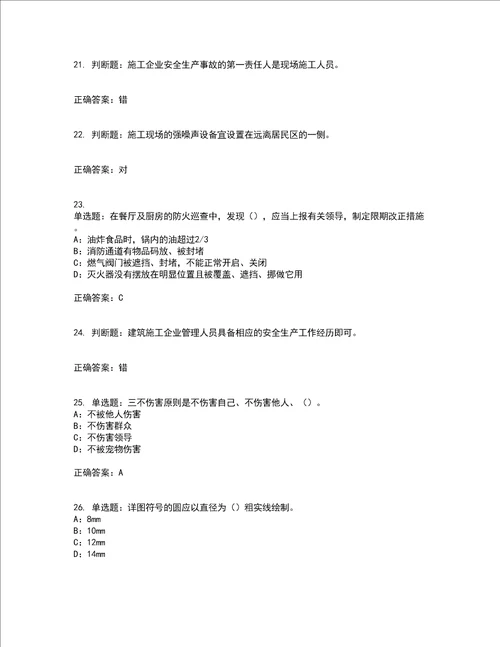 21. 判断题：施工企业安全生产事故的第一责任人是现场施工人员。

正确答案：错

22. 判断题：施工现场的强噪声设备宜设置在远离居民区的一侧。

正确答案：对

23.
单选题：在餐厅及厨房的防火巡查中，发现（），应当上报有关领导，制定限期改正措施。
A：油炸食品时，锅内的油超过2/3
B：消防通道有物品码放、被封堵
C：燃气阀门被遮挡、封堵，不能正常开启、关闭
D：灭火器没有摆放在明显位置且被覆盖、遮挡、挪做它用

正确答案：C

24. 判断题：建筑施工企业管理人员具备相应的安全生产工作经历即可。

正确答案：错

25. 单选题：三不伤害原则是不伤害自己、不伤害他人、（）。
A：不被他人伤害
B：不伤害群众
C：不伤害领导
D：不被宠物伤害

正确答案：A

26. 单选题：详图符号的圆应以直径为（）粗实线绘制。
A：8mm
B：10mm
C：12mm
D：14mm